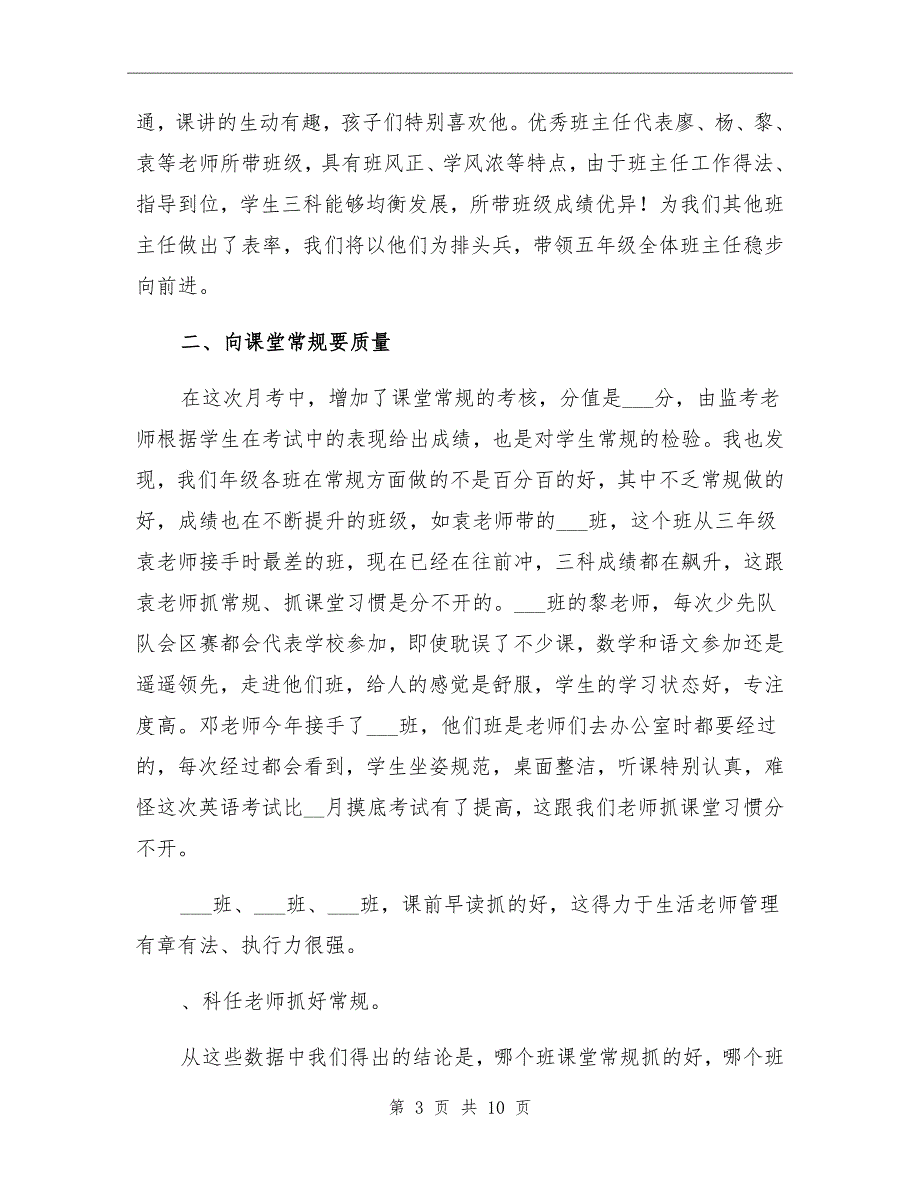 通，课讲的生动有趣，孩子们特别喜欢他。优秀班主任代表廖、杨、黎、袁等老师所带班级，具有班风正、学风浓等特点，由于班主任工作得法、指导到位，学生三科能够均衡发展，所带班级成绩优异！为我们其他班主任做出了表率，我们将以他们为排头兵，带领五年级全体班主任稳步向前进。

二、向课堂常规要质量

在这次月考中，增加了课堂常规的考核，分值是___分，由监考老师根据学生在考试中的表现给出成绩，也是对学生常规的检验。我也发现，我们年级各班在常规方面做的不是百分百的好，其中不乏常规做的好，成绩也在不断提升的班级，如袁老师带的___班，这个班从三年级袁老师接手时最差的班，现在已经在往前冲，三科成绩都在飙升，这跟袁老师抓常规、抓课堂习惯是分不开的。___班的黎老师，每次少先队队会区赛都会代表学校参加，即使耽误了不少课，数学和语文参加还是遥遥领先，走进他们班，给人的感觉是舒服，学生的学习状态好，专注度高。邓老师今年接手了___班，他们班是老师们去办公室时都要经过的，每次经过都会看到，学生坐姿规范，桌面整洁，听课特别认真，难怪这次英语考试比__月摸底考试有了提高，这跟我们老师抓课堂习惯分不开。

___班、___班、___班，课前早读抓的好，这得力于生活老师管理有章有法、执行力很强。

、科任老师抓好常规。

从这些数据中我们得出的结论是，哪个班课堂常规抓的好，哪个班

第 3 页 共 10 页